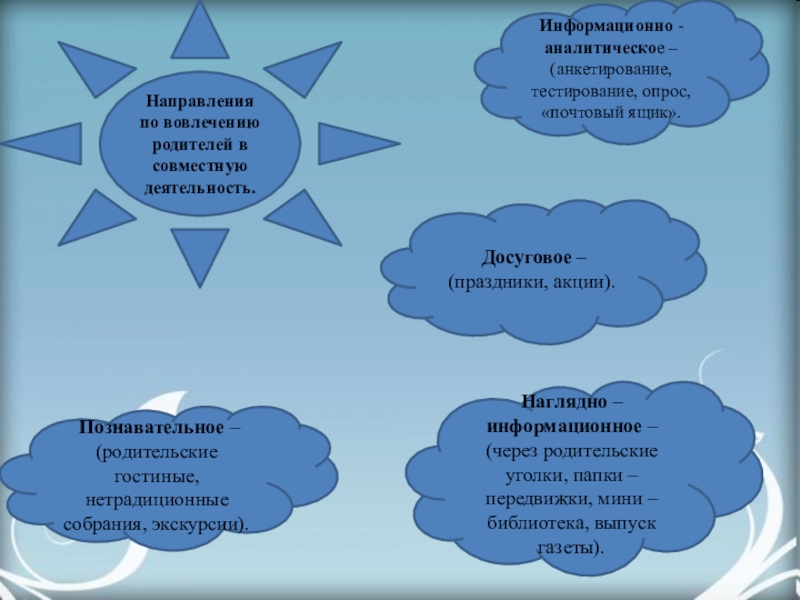 Направления по вовлечению родителей в совместную деятельность.

Информационно - аналитическое – (анкетирование, тестирование, опрос, «почтовый ящик».

Досуговое – (праздники, акции).

Познавательное – (родительские гостиные, нетрадиционные собрания, экскурсии).

Наглядно – информационное – (через родительские уголки, папки – передвижки, мини – библиотека, выпуск газеты).